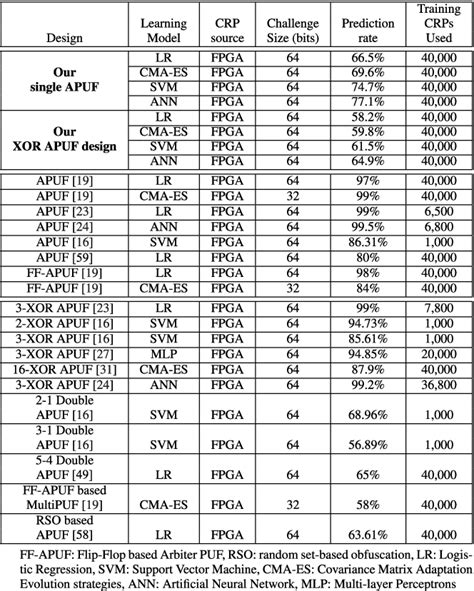 | Design | Learning Model | CRP source | Challenge Size (bits) | Prediction rate | Training CRPs Used |
|---|---|---|---|---|---|
| **Our single APUF** | LR | FPGA | 64 | 66.5% | 40,000 |
| | CMA-ES | FPGA | 64 | 69.6% | 40,000 |
| | SVM | FPGA | 64 | 74.7% | 40,000 |
| | ANN | FPGA | 64 | 77.1% | 40,000 |
| **Our XOR APUF design** | LR | FPGA | 64 | 58.2% | 40,000 |
| | CMA-ES | FPGA | 64 | 59.8% | 40,000 |
| | SVM | FPGA | 64 | 61.5% | 40,000 |
| | ANN | FPGA | 64 | 64.9% | 40,000 |
| APUF [19] | LR | FPGA | 64 | 97% | 40,000 |
| APUF [19] | CMA-ES | FPGA | 32 | 99% | 40,000 |
| APUF [23] | LR | FPGA | 64 | 99% | 6,500 |
| APUF [24] | ANN | FPGA | 64 | 99.5% | 6,800 |
| APUF [16] | SVM | FPGA | 64 | 86.31% | 1,000 |
| APUF [59] | LR | FPGA | 64 | 80% | 40,000 |
| FF-APUF [19] | LR | FPGA | 64 | 98% | 40,000 |
| FF-APUF [19] | CMA-ES | FPGA | 32 | 84% | 40,000 |
| 3-XOR APUF [23] | LR | FPGA | 64 | 99% | 7,800 |
| 2-XOR APUF [16] | SVM | FPGA | 64 | 94.73% | 1,000 |
| 3-XOR APUF [16] | SVM | FPGA | 64 | 85.61% | 1,000 |
| 3-XOR APUF [27] | MLP | FPGA | 64 | 94.85% | 20,000 |
| 16-XOR APUF [31] | CMA-ES | FPGA | 64 | 87.9% | 40,000 |
| 3-XOR APUF [24] | ANN | FPGA | 64 | 99.2% | 36,800 |
| 2-1 Double APUF [16] | SVM | FPGA | 64 | 68.96% | 1,000 |
| 3-1 Double APUF [16] | SVM | FPGA | 64 | 56.89% | 1,000 |
| 5-4 Double APUF [49] | LR | FPGA | 64 | 65% | 40,000 |
| FF-APUF based MultiPUF [19] | CMA-ES | FPGA | 32 | 58% | 40,000 |
| RSO based APUF [58] | LR | FPGA | 64 | 63.61% | 40,000 |

FF-APUF: Flip-Flop based Arbiter PUF, RSO: random set-based obfuscation, LR: Logistic Regression, SVM: Support Vector Machine, CMA-ES: Covariance Matrix Adaptation Evolution strategies, ANN: Artificial Neural Network, MLP: Multi-layer Perceptrons